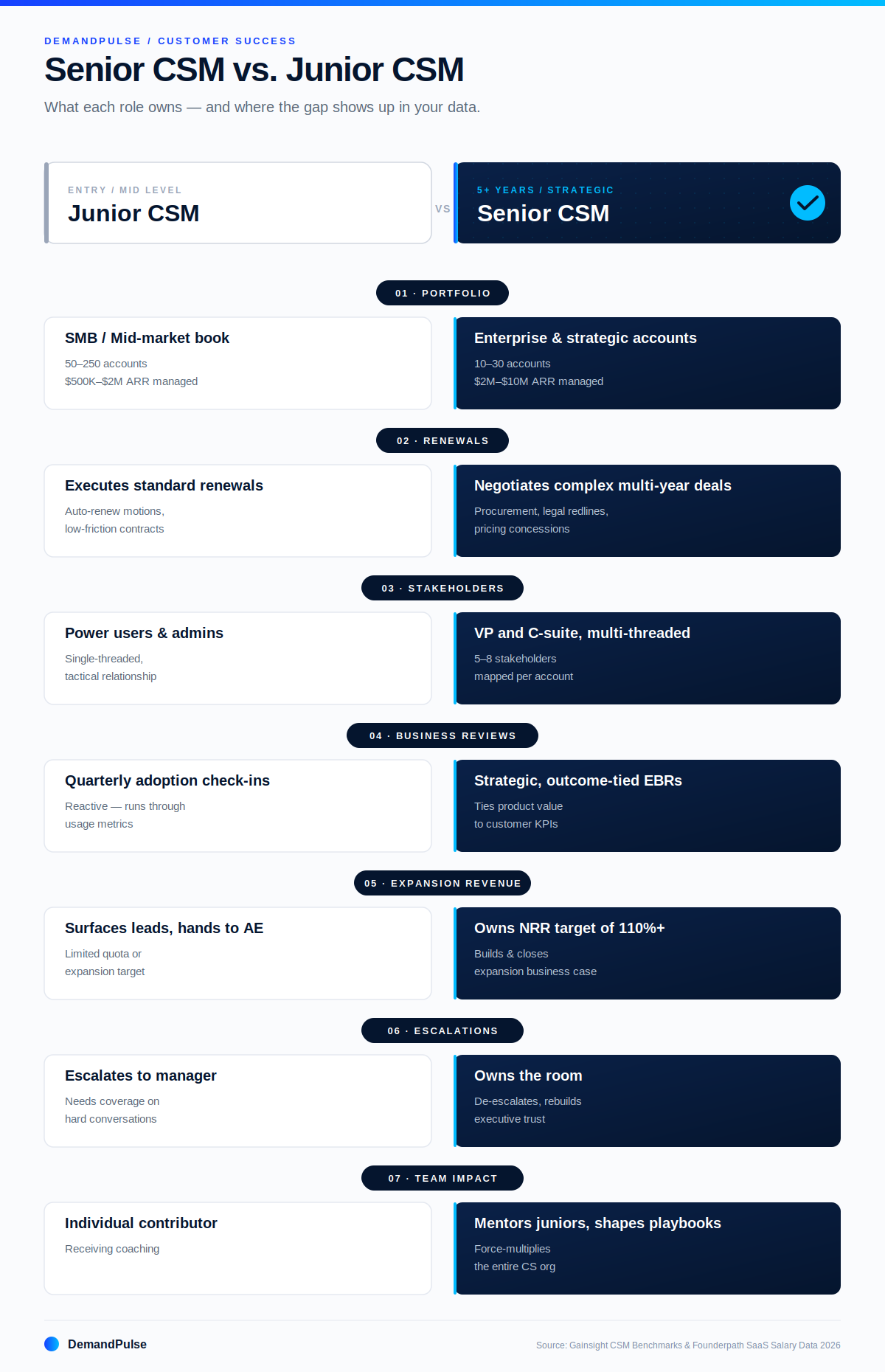 DEMANDPULSE / CUSTOMER SUCCESS

Senior CSM vs. Junior CSM

What each role owns — and where the gap shows up in your data.

ENTRY / MID LEVEL
Junior CSM

VS

5+ YEARS / STRATEGIC
Senior CSM

01 · PORTFOLIO

SMB / Mid-market book
50–250 accounts
$500K–$2M ARR managed

Enterprise & strategic accounts
10–30 accounts
$2M–$10M ARR managed

02 · RENEWALS

Executes standard renewals
Auto-renew motions, low-friction contracts

Negotiates complex multi-year deals
Procurement, legal redlines, pricing concessions

03 · STAKEHOLDERS

Power users & admins
Single-threaded, tactical relationship

VP and C-suite, multi-threaded
5–8 stakeholders mapped per account

04 · BUSINESS REVIEWS

Quarterly adoption check-ins
Reactive — runs through usage metrics

Strategic, outcome-tied EBRs
Ties product value to customer KPIs

05 · EXPANSION REVENUE

Surfaces leads, hands to AE
Limited quota or expansion target

Owns NRR target of 110%+
Builds & closes expansion business case

06 · ESCALATIONS

Escalates to manager
Needs coverage on hard conversations

Owns the room
De-escalates, rebuilds executive trust

07 · TEAM IMPACT

Individual contributor
Receiving coaching

Mentors juniors, shapes playbooks
Force-multiplies the entire CS org

DemandPulse

Source: Gainsight CSM Benchmarks & Founderpath SaaS Salary Data 2026